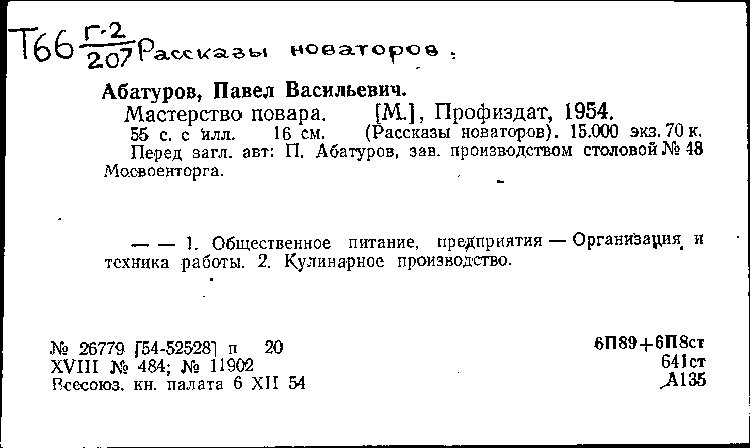 Т66 $\frac{Г\cdot 2}{207}$ Рассказы новаторов.

Абатуров, Павел Васильевич.
Мастерство повара. [М.], Профиздат, 1954.
55 с. с илл. 16 см. (Рассказы новаторов). 15.000 экз. 70 к.
Перед загл. авт: П. Абатуров, зав. производством столовой № 48 Мосвоенторга.

— — 1. Общественное питание, предприятия — Организация и техника работы. 2. Кулинарное производство.

№ 26779 [54-52528] п 20
XVIII № 484; № 11902
Всесоюз. кн. палата 6 XII 54

6П89+6П8ст
641ст
А135